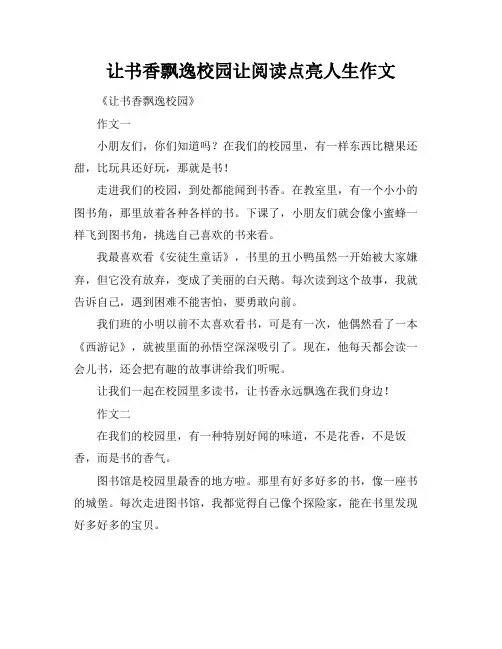 让书香飘逸校园让阅读点亮人生作文

《让书香飘逸校园》

作文一

小朋友们，你们知道吗？在我们的校园里，有一样东西比糖果还甜，比玩具还好玩，那就是书！

走进我们的校园，到处都能闻到书香。在教室里，有一个小小的图书角，那里放着各种各样的书。下课了，小朋友们就会像小蜜蜂一样飞到图书角，挑选自己喜欢的书来看。

我最喜欢看《安徒生童话》，书里的丑小鸭虽然一开始被大家嫌弃，但它没有放弃，变成了美丽的白天鹅。每次读到这个故事，我就告诉自己，遇到困难不能害怕，要勇敢向前。

我们班的小明以前不太喜欢看书，可是有一次，他偶然看了一本《西游记》，就被里面的孙悟空深深吸引了。现在，他每天都会读一会儿书，还会把有趣的故事讲给我们听呢。

让我们一起在校园里多读书，让书香永远飘逸在我们身边！

作文二

在我们的校园里，有一种特别好闻的味道，不是花香，不是饭香，而是书的香气。

图书馆是校园里最香的地方啦。那里有好多好多的书，像一座书的城堡。每次走进图书馆，我都觉得自己像个探险家，能在书里发现好多好多的宝贝。